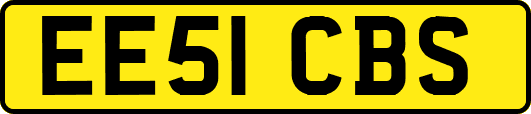 EE51 CBS